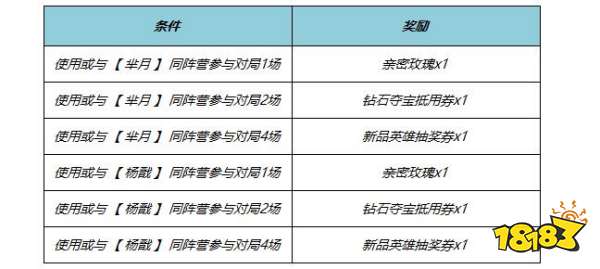 | 条件 | 奖励 |
|---|---|
| 使用或与【芈月】同阵营参与对局1场 | 亲密玫瑰x1 |
| 使用或与【芈月】同阵营参与对局2场 | 钻石夺宝抵用券x1 |
| 使用或与【芈月】同阵营参与对局4场 | 新品英雄抽奖券x1 |
| 使用或与【杨戬】同阵营参与对局1场 | 亲密玫瑰x1 |
| 使用或与【杨戬】同阵营参与对局2场 | 钻石夺宝抵用券x1 |
| 使用或与【杨戬】同阵营参与对局4场 | 新品英雄抽奖券x1 |

18183